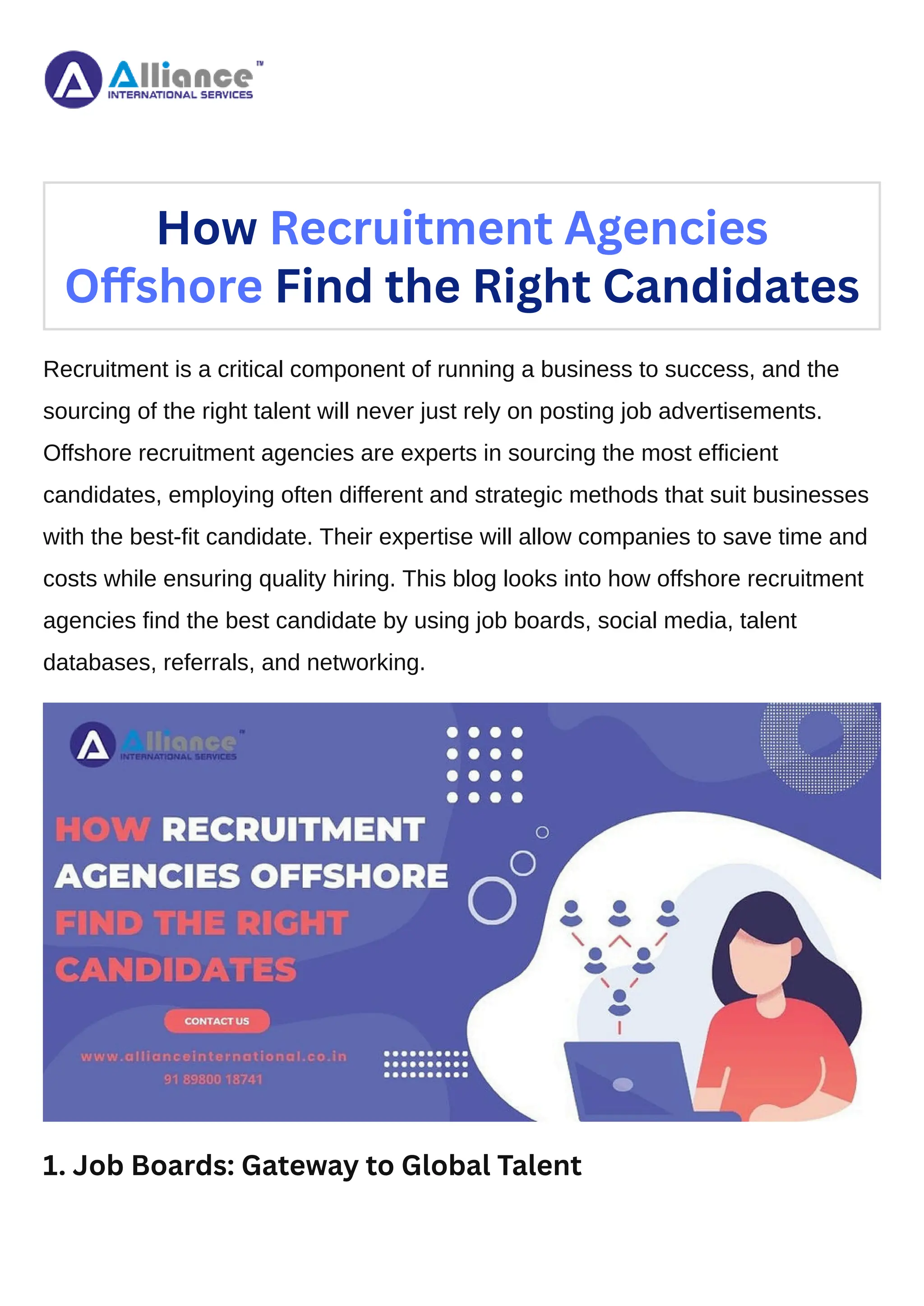 Alliance™
INTERNATIONAL SERVICES

How Recruitment Agencies Offshore Find the Right Candidates

Recruitment is a critical component of running a business to success, and the sourcing of the right talent will never just rely on posting job advertisements. Offshore recruitment agencies are experts in sourcing the most efficient candidates, employing often different and strategic methods that suit businesses with the best-fit candidate. Their expertise will allow companies to save time and costs while ensuring quality hiring. This blog looks into how offshore recruitment agencies find the best candidate by using job boards, social media, talent databases, referrals, and networking.

Alliance™
INTERNATIONAL SERVICES

HOW RECRUITMENT AGENCIES OFFSHORE FIND THE RIGHT CANDIDATES

CONTACT US

www.allianceinternational.co.in
91 89800 18741

1. Job Boards: Gateway to Global Talent